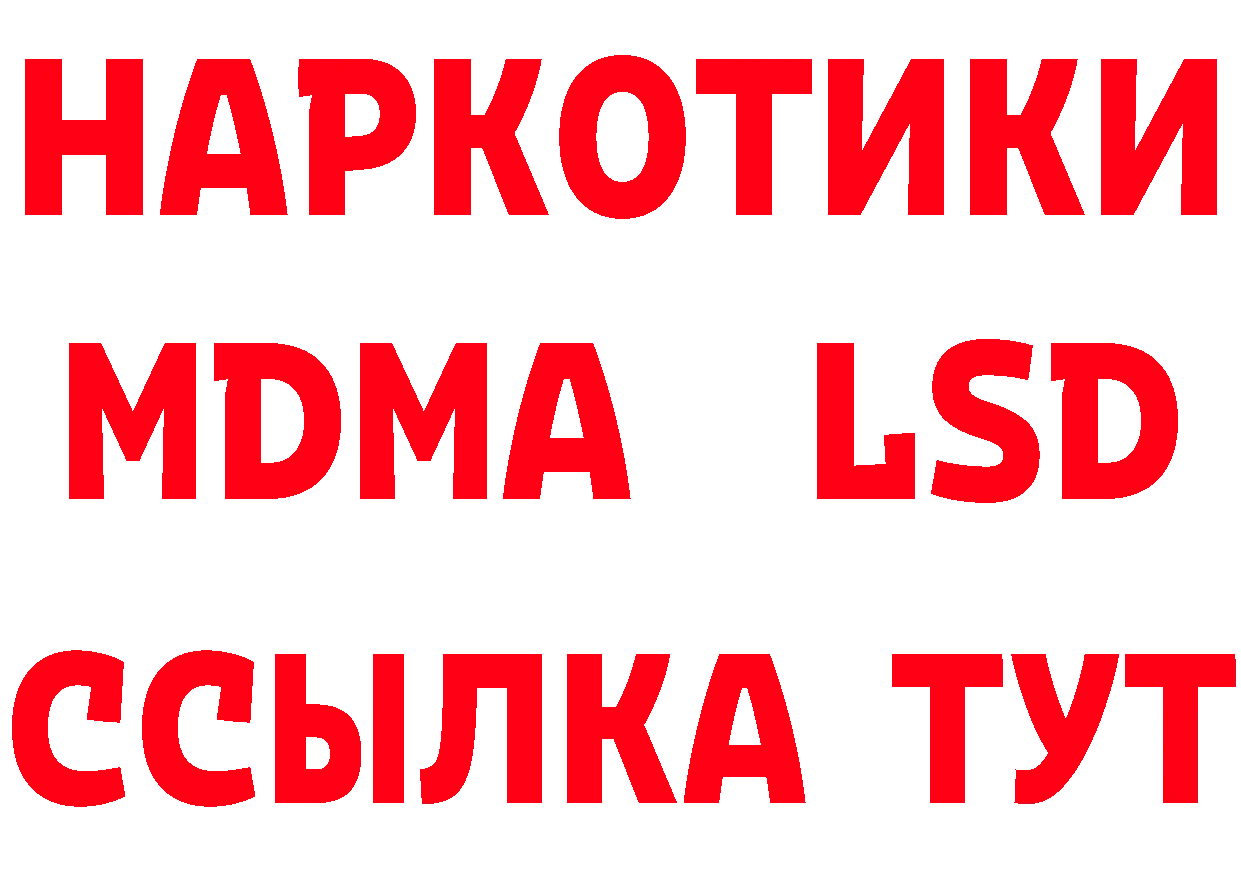 НАРКОТИКИ
MDMA LSD
ССЫЛКА ТУТ